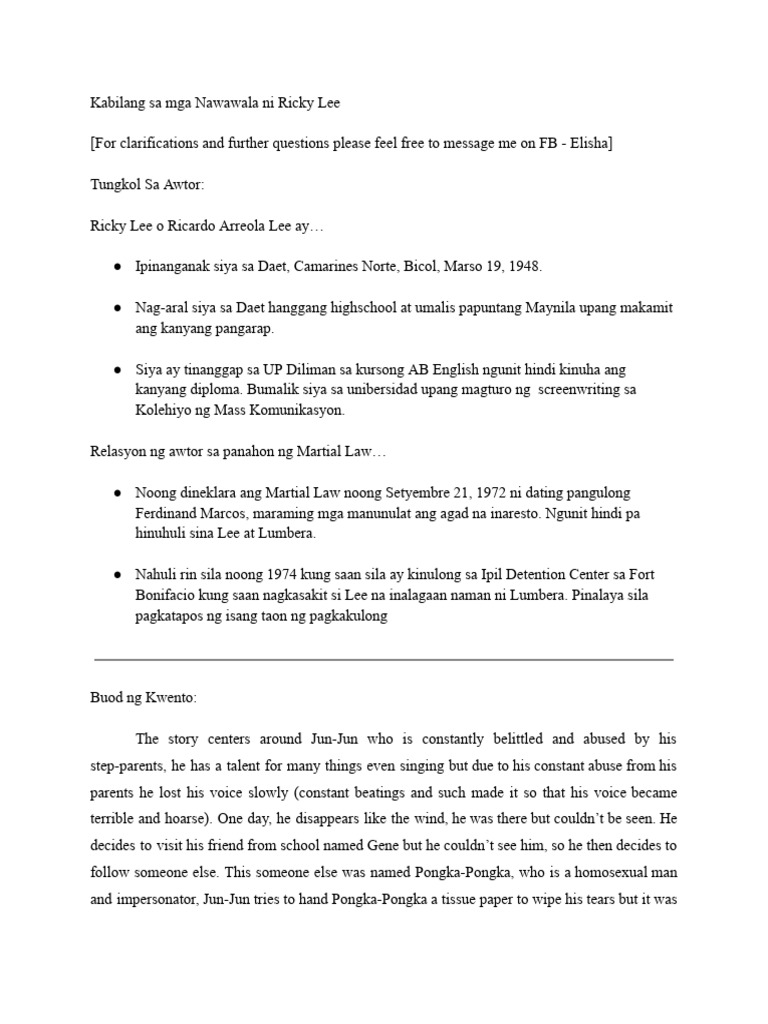 Kabilang sa mga Nawawala ni Ricky Lee

[For clarifications and further questions please feel free to message me on FB - Elisha]

Tungkol Sa Awtor:

Ricky Lee o Ricardo Arreola Lee ay…

● Ipinanganak siya sa Daet, Camarines Norte, Bicol, Marso 19, 1948.

● Nag-aral siya sa Daet hanggang highschool at umalis papuntang Maynila upang makamit ang kanyang pangarap.

● Siya ay tinanggap sa UP Diliman sa kursong AB English ngunit hindi kinuha ang kanyang diploma. Bumalik siya sa unibersidad upang magturo ng screenwriting sa Kolehiyo ng Mass Komunikasyon.

Relasyon ng awtor sa panahon ng Martial Law…

● Noong dineklara ang Martial Law noong Setyembre 21, 1972 ni dating pangulong Ferdinand Marcos, maraming mga manunulat ang agad na inaresto. Ngunit hindi pa hinuhuli sina Lee at Lumbera.

● Nahuli rin sila noong 1974 kung saan sila ay kinulong sa Ipil Detention Center sa Fort Bonifacio kung saan nagkasakit si Lee na inalagaan naman ni Lumbera. Pinalaya sila pagkatapos ng isang taon ng pagkakulong

Buod ng Kwento:

The story centers around Jun-Jun who is constantly belittled and abused by his step-parents, he has a talent for many things even singing but due to his constant abuse from his parents he lost his voice slowly (constant beatings and such made it so that his voice became terrible and hoarse). One day, he disappears like the wind, he was there but couldn't be seen. He decides to visit his friend from school named Gene but he couldn't see him, so he then decides to follow someone else. This someone else was named Pongka-Pongka, who is a homosexual man and impersonator, Jun-Jun tries to hand Pongka-Pongka a tissue paper to wipe his tears but it was